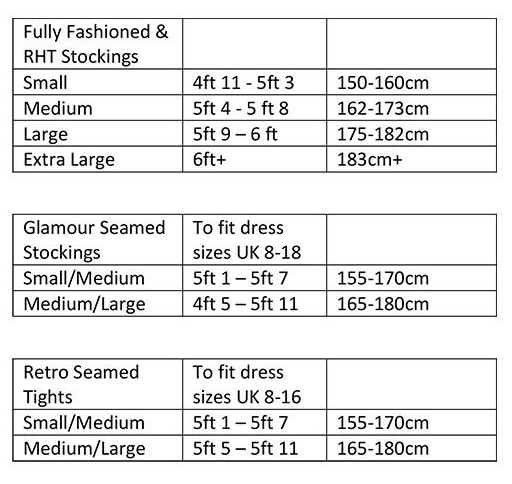 | Fully Fashioned & RHT Stockings | | |
|---|---|---|
| Small | 4ft 11 - 5ft 3 | 150-160cm |
| Medium | 5ft 4 - 5 ft 8 | 162-173cm |
| Large | 5ft 9 – 6 ft | 175-182cm |
| Extra Large | 6ft+ | 183cm+ |

| Glamour Seamed Stockings | To fit dress sizes UK 8-18 | |
|---|---|---|
| Small/Medium | 5ft 1 – 5ft 7 | 155-170cm |
| Medium/Large | 4ft 5 – 5ft 11 | 165-180cm |

| Retro Seamed Tights | To fit dress sizes UK 8-16 | |
|---|---|---|
| Small/Medium | 5ft 1 – 5ft 7 | 155-170cm |
| Medium/Large | 5ft 5 – 5ft 11 | 165-180cm |